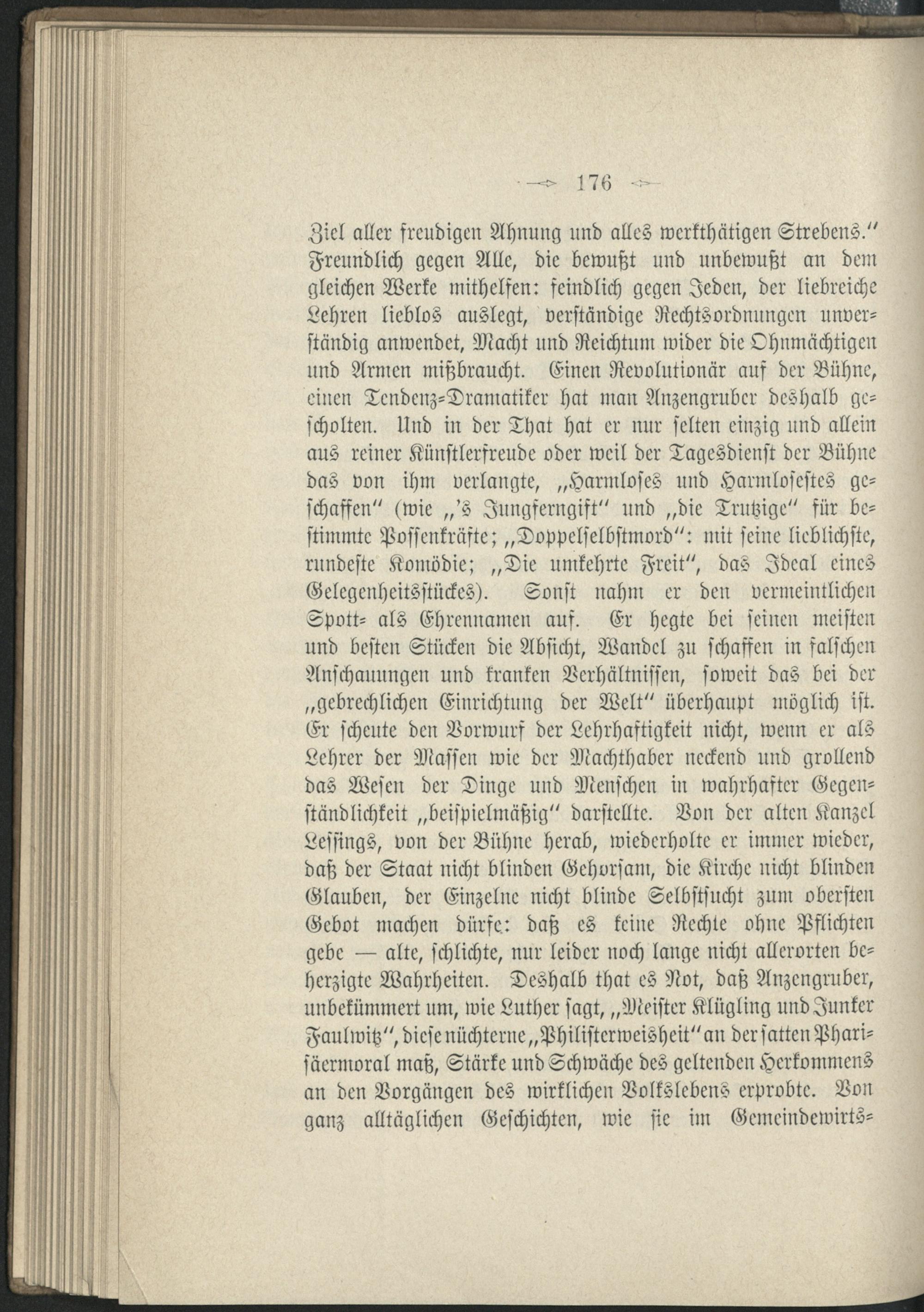 176

Ziel aller freudigen Ahnung und alles werkthätigen Strebens." Freundlich gegen Alle, die bewußt und unbewußt an dem gleichen Werke mithelfen: feindlich gegen Jeden, der liebreiche Lehren lieblos auslegt, verständige Rechtsordnungen unverständig anwendet, Macht und Reichtum wider die Ohnmächtigen und Armen mißbraucht. Einen Revolutionär auf der Bühne, einen Tendenz-Dramatiker hat man Anzengruber deshalb gescholten. Und in der That hat er nur selten einzig und allein aus reiner Künstlerfreude oder weil der Tagesdienst der Bühne das von ihm verlangte, „Harmloses und Harmlosestes geschaffen" (wie „'s Jungferngift" und „die Trutzige" für bestimmte Possenkräfte; „Doppelselbstmord": mit seine lieblichste, rundeste Komödie; „Die umkehrte Freit", das Ideal eines Gelegenheitsstückes). Sonst nahm er den vermeintlichen Spott- als Ehrennamen auf. Er hegte bei seinen meisten und besten Stücken die Absicht, Wandel zu schaffen in falschen Anschauungen und kranken Verhältnissen, soweit das bei der „gebrechlichen Einrichtung der Welt" überhaupt möglich ist. Er scheute den Vorwurf der Lehrhaftigkeit nicht, wenn er als Lehrer der Massen wie der Machthaber neckend und grollend das Wesen der Dinge und Menschen in wahrhafter Gegenständlichkeit „beispielmäßig" darstellte. Von der alten Kanzel Lessings, von der Bühne herab, wiederholte er immer wieder, daß der Staat nicht blinden Gehorsam, die Kirche nicht blinden Glauben, der Einzelne nicht blinde Selbstsucht zum obersten Gebot machen dürfe: daß es keine Rechte ohne Pflichten gebe — alte, schlichte, nur leider noch lange nicht allerorten beherzigte Wahrheiten. Deshalb that es Not, daß Anzengruber, unbekümmert um, wie Luther sagt, „Meister Klügling und Junker Faulwitz", diese nüchterne „Philisterweisheit" an der satten Pharisäermoral maß, Stärke und Schwäche des geltenden Herkommens an den Vorgängen des wirklichen Volkslebens erprobte. Von ganz alltäglichen Geschichten, wie sie im Gemeindewirts-